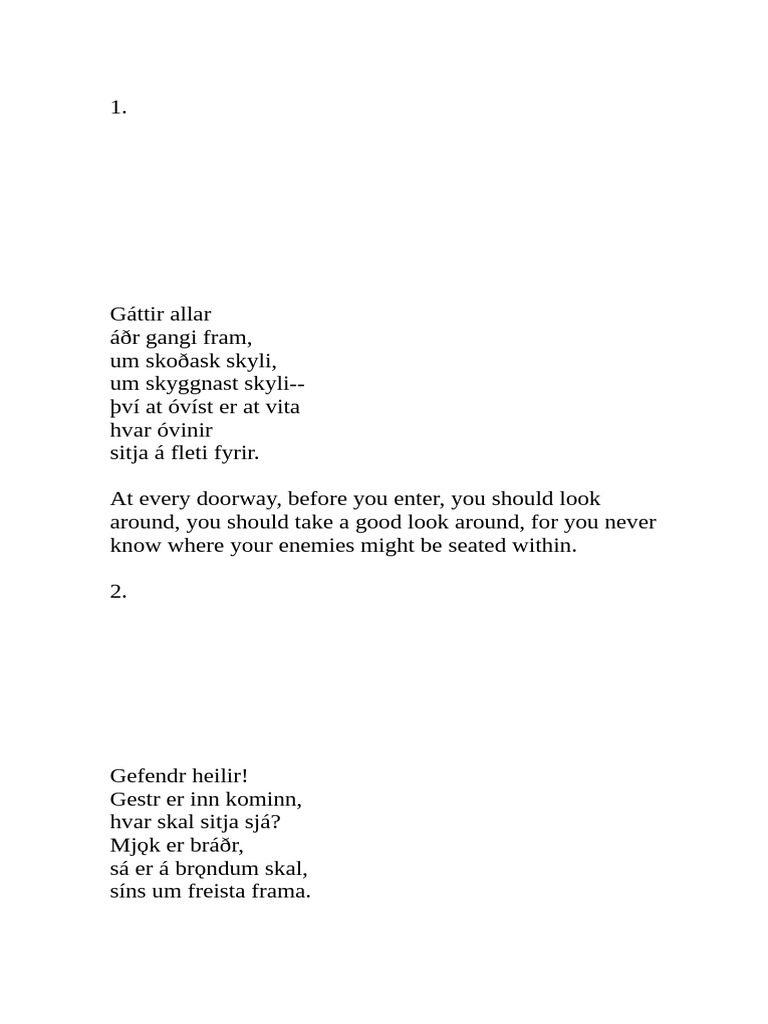 1.

Gáttir allar
áðr gangi fram,
um skoðask skyli,
um skyggnast skyli--
því at óvíst er at vita
hvar óvinir
sitja á fleti fyrir.

At every doorway, before you enter, you should look around, you should take a good look around, for you never know where your enemies might be seated within.

2.

Gefendr heilir!
Gestr er inn kominn,
hvar skal sitja sjá?
Mjǫk er bráðr,
sá er á brǫndum skal,
síns um freista frama.